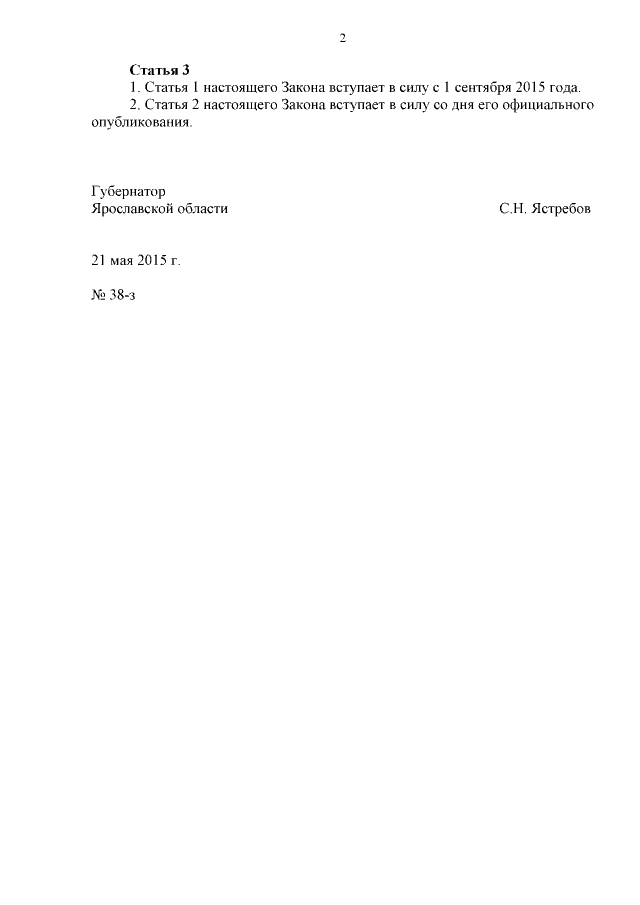 2

Статья 3

1. Статья 1 настоящего Закона вступает в силу с 1 сентября 2015 года.

2. Статья 2 настоящего Закона вступает в силу со дня его официального опубликования.

Губернатор
Ярославской области С.Н. Ястребов

21 мая 2015 г.

№ 38-з